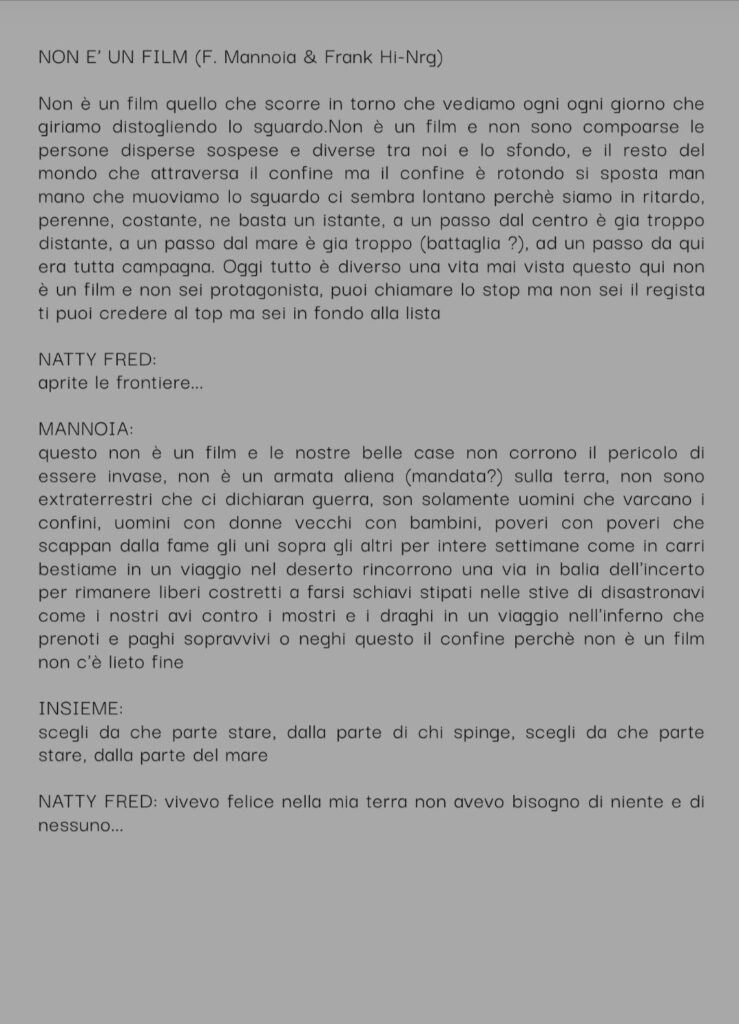 NON E' UN FILM (F. Mannoia & Frank Hi-Nrg)

Non è un film quello che scorre in torno che vediamo ogni ogni giorno che giriamo distogliendo lo sguardo.Non è un film e non sono compoarse le persone disperse sospese e diverse tra noi e lo sfondo, e il resto del mondo che attraversa il confine ma il confine è rotondo si sposta man mano che muoviamo lo sguardo ci sembra lontano perchè siamo in ritardo, perenne, costante, ne basta un istante, a un passo dal centro è gia troppo distante, a un passo dal mare è gia troppo (battaglia ?), ad un passo da qui era tutta campagna. Oggi tutto è diverso una vita mai vista questo qui non è un film e non sei protagonista, puoi chiamare lo stop ma non sei il regista ti puoi credere al top ma sei in fondo alla lista

NATTY FRED:
aprite le frontiere...

MANNOIA:
questo non è un film e le nostre belle case non corrono il pericolo di essere invase, non è un armata aliena (mandata?) sulla terra, non sono extraterrestri che ci dichiaran guerra, son solamente uomini che varcano i confini, uomini con donne vecchi con bambini, poveri con poveri che scappan dalla fame gli uni sopra gli altri per intere settimane come in carri bestiame in un viaggio nel deserto rincorrono una via in balia dell'incerto per rimanere liberi costretti a farsi schiavi stipati nelle stive di disastronavi come i nostri avi contro i mostri e i draghi in un viaggio nell'inferno che prenoti e paghi sopravvivi o neghi questo il confine perchè non è un film non c'è lieto fine

INSIEME:
scegli da che parte stare, dalla parte di chi spinge, scegli da che parte stare, dalla parte del mare

NATTY FRED: vivevo felice nella mia terra non avevo bisogno di niente e di nessuno...